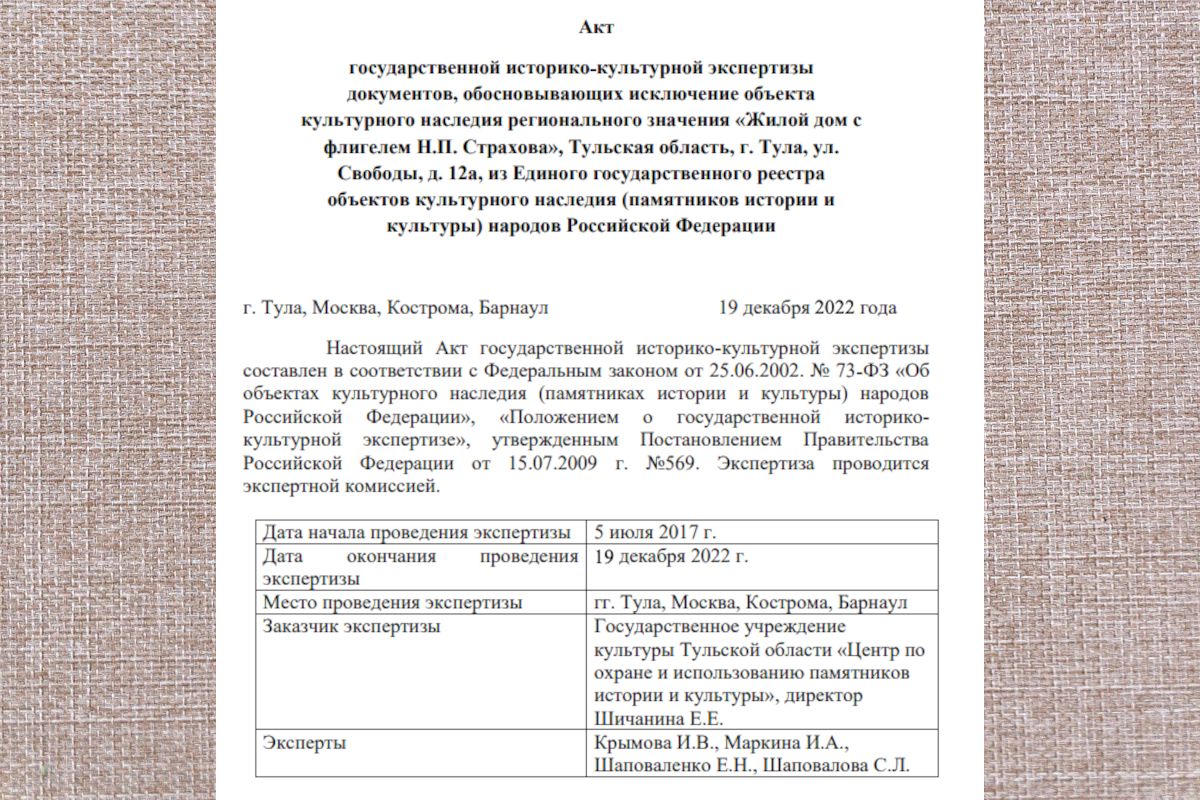 Акт

государственной историко-культурной экспертизы документов, обосновывающих исключение объекта культурного наследия регионального значения «Жилой дом с флигелем Н.П. Страхова», Тульская область, г. Тула, ул. Свободы, д. 12а, из Единого государственного реестра объектов культурного наследия (памятников истории и культуры) народов Российской Федерации

г. Тула, Москва, Кострома, Барнаул 19 декабря 2022 года

Настоящий Акт государственной историко-культурной экспертизы составлен в соответствии с Федеральным законом от 25.06.2002. № 73-ФЗ «Об объектах культурного наследия (памятниках истории и культуры) народов Российской Федерации», «Положением о государственной историко-культурной экспертизе», утвержденным Постановлением Правительства Российской Федерации от 15.07.2009 г. №569. Экспертиза проводится экспертной комиссией.

| Дата начала проведения экспертизы | 5 июля 2017 г. |
|---|---|
| Дата окончания проведения экспертизы | 19 декабря 2022 г. |
| Место проведения экспертизы | гг. Тула, Москва, Кострома, Барнаул |
| Заказчик экспертизы | Государственное учреждение культуры Тульской области «Центр по охране и использованию памятников истории и культуры», директор Шичанина Е.Е. |
| Эксперты | Крымова И.В., Маркина И.А., Шаповаленко Е.Н., Шаповалова С.Л. |